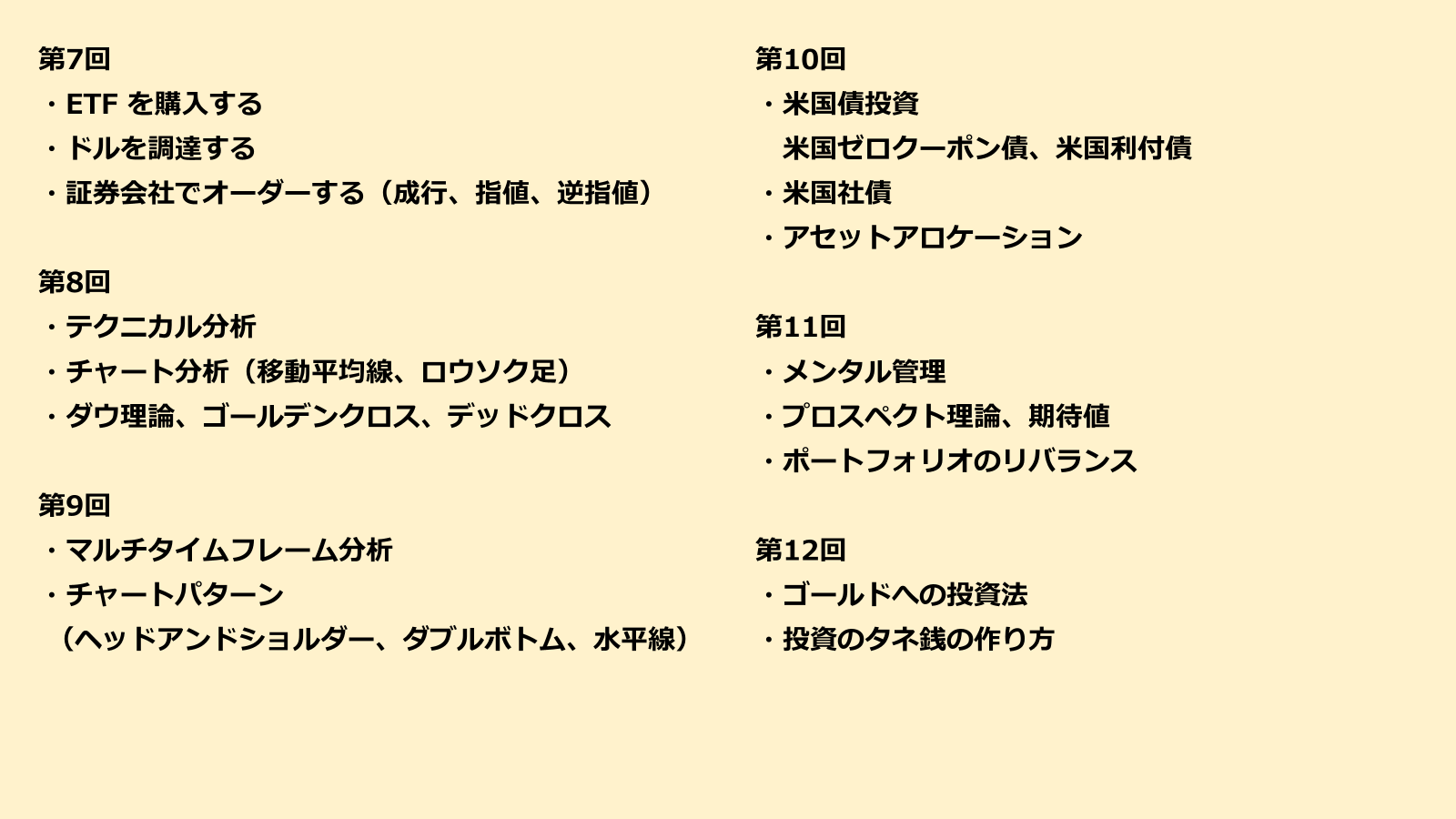 第7回
・ETFを購入する
・ドルを調達する
・証券会社でオーダーする（成行、指値、逆指値）

第8回
・テクニカル分析
・チャート分析（移動平均線、ロウソク足）
・ダウ理論、ゴールデンクロス、デッドクロス

第9回
・マルチタイムフレーム分析
・チャートパターン
（ヘッドアンドショルダー、ダブルボトム、水平線）

第10回
・米国債投資
米国ゼロクーポン債、米国利付債
・米国社債
・アセットアロケーション

第11回
・メンタル管理
・プロスペクト理論、期待値
・ポートフォリオのリバランス

第12回
・ゴールドへの投資法
・投資のタネ銭の作り方